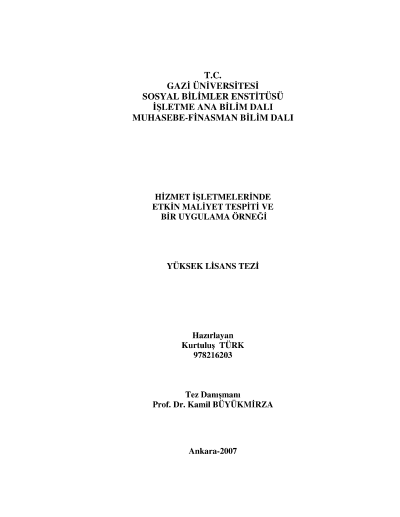 T.C.
GAZİ ÜNİVERSİTESİ
SOSYAL BİLİMLER ENSTİTÜSÜ
İŞLETME ANA BİLİM DALI
MUHASEBE-FİNASMAN BİLİM DALI

HİZMET İŞLETMELERİNDE
ETKİN MALİYET TESPİTİ VE
BİR UYGULAMA ÖRNEĞİ

YÜKSEK LİSANS TEZİ

Hazırlayan
Kurtuluş TÜRK
978216203

Tez Danışmanı
Prof. Dr. Kamil BÜYÜKMİRZA

Ankara-2007